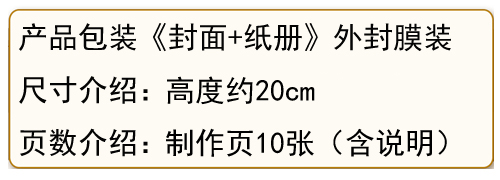 产品包装《封面+纸册》外封膜装

尺寸介绍：高度约20cm

页数介绍：制作页10张（含说明）